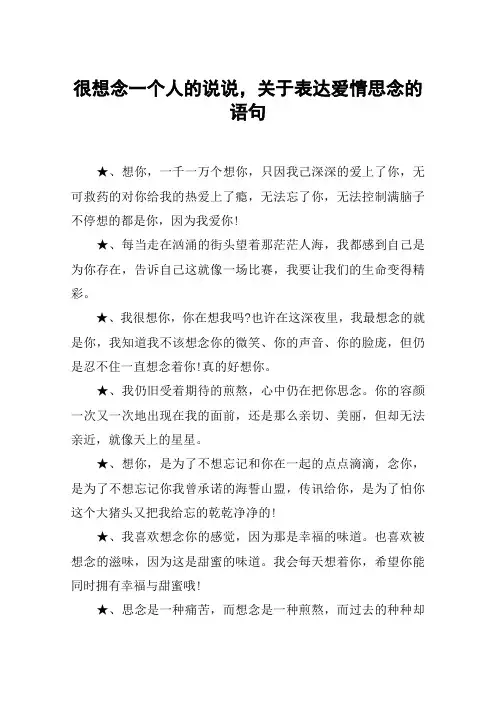 很想念一个人的说说，关于表达爱情思念的语句

★、想你，一千一万个想你，只因我已深深的爱上了你，无可救药的对你给我的热爱上了瘾，无法忘了你，无法控制满脑子不停想的都是你，因为我爱你!

★、每当走在汹涌的街头望着那茫茫人海，我都感到自己是为你存在，告诉自己这就像一场比赛，我要让我们的生命变得精彩。

★、我很想你，你在想我吗?也许在这深夜里，我最想念的就是你，我知道我不该想念你的微笑、你的声音、你的脸庞，但仍是忍不住一直想念着你!真的好想你。

★、我仍旧受着期待的煎熬，心中仍在把你思念。你的容颜一次又一次地出现在我的面前，还是那么亲切、美丽，但却无法亲近，就像天上的星星。

★、想你，是为了不想忘记和你在一起的点点滴滴，念你，是为了不想忘记你我曾承诺的海誓山盟，传讯给你，是为了怕你这个大猪头又把我给忘的乾乾净净的!

★、我喜欢想念你的感觉，因为那是幸福的味道。也喜欢被想念的滋味，因为这是甜蜜的味道。我会每天想着你，希望你能同时拥有幸福与甜蜜哦!

★、思念是一种痛苦，而想念是一种煎熬，而过去的种种却